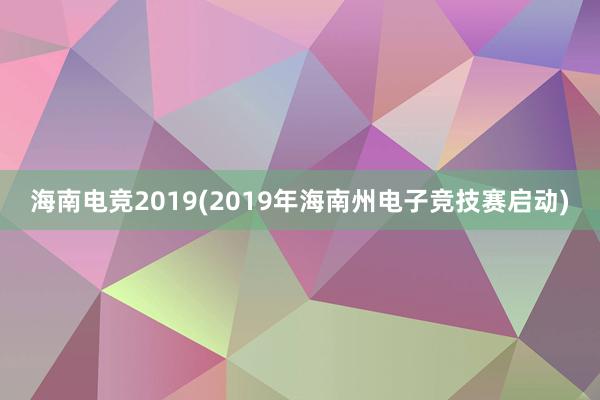 海南电竞2019(2019年海南州电子竞技赛启动)